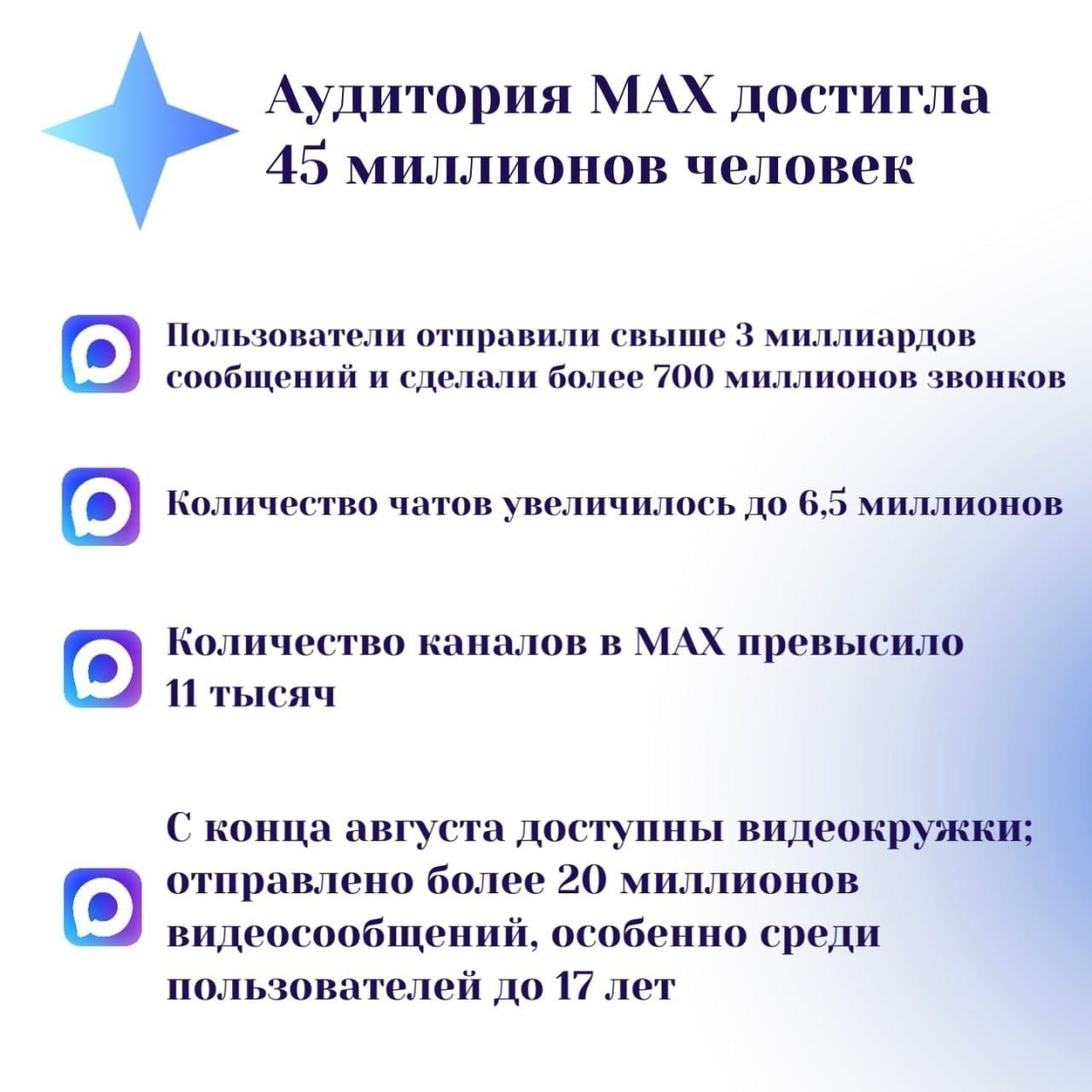 Аудитория MAX достигла 45 миллионов человек

Пользователи отправили свыше 3 миллиардов сообщений и сделали более 700 миллионов звонков

Количество чатов увеличилось до 6,5 миллионов

Количество каналов в MAX превысило 11 тысяч

С конца августа доступны видеокружки; отправлено более 20 миллионов видеосообщений, особенно среди пользователей до 17 лет